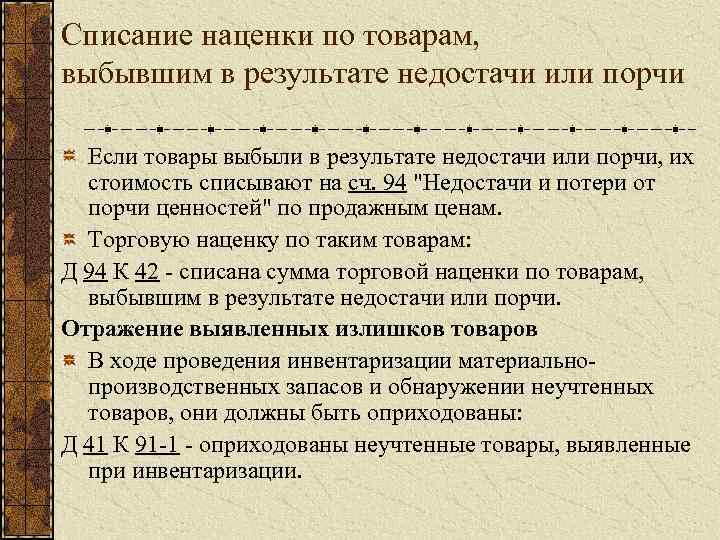 Списание наценки по товарам, выбывшим в результате недостачи или порчи

Если товары выбыли в результате недостачи или порчи, их стоимость списывают на сч. 94 "Недостачи и потери от порчи ценностей" по продажным ценам.

Торговую наценку по таким товарам:

Д 94 К 42 - списана сумма торговой наценки по товарам, выбывшим в результате недостачи или порчи.

Отражение выявленных излишков товаров

В ходе проведения инвентаризации материально-производственных запасов и обнаружении неучтенных товаров, они должны быть оприходованы:

Д 41 К 91-1 - оприходованы неучтенные товары, выявленные при инвентаризации.